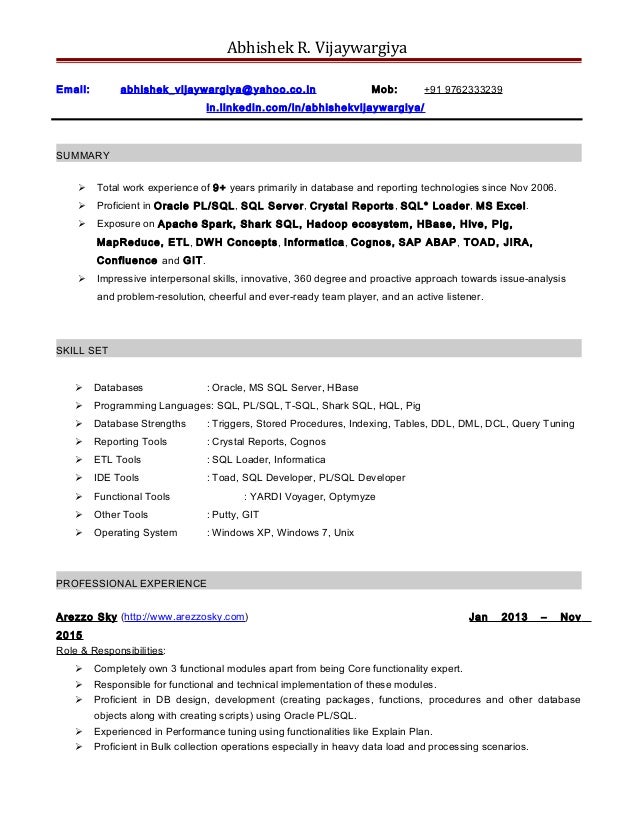 Abhishek R. Vijaywargiya

Email: abhishek_vijaywargiya@yahoo.co.in Mob: +91 9762333239
in.linkedin.com/in/abhishekvijaywargiya/

SUMMARY

➢ Total work experience of 9+ years primarily in database and reporting technologies since Nov 2006.
➢ Proficient in Oracle PL/SQL, SQL Server, Crystal Reports, SQL* Loader, MS Excel.
➢ Exposure on Apache Spark, Shark SQL, Hadoop ecosystem, HBase, Hive, Pig, MapReduce, ETL, DWH Concepts, Informatica, Cognos, SAP ABAP, TOAD, JIRA, Confluence and GIT.
➢ Impressive interpersonal skills, innovative, 360 degree and proactive approach towards issue-analysis and problem-resolution, cheerful and ever-ready team player, and an active listener.

SKILL SET

➢ Databases : Oracle, MS SQL Server, HBase
➢ Programming Languages: SQL, PL/SQL, T-SQL, Shark SQL, HQL, Pig
➢ Database Strengths : Triggers, Stored Procedures, Indexing, Tables, DDL, DML, DCL, Query Tuning
➢ Reporting Tools : Crystal Reports, Cognos
➢ ETL Tools : SQL Loader, Informatica
➢ IDE Tools : Toad, SQL Developer, PL/SQL Developer
➢ Functional Tools : YARDI Voyager, Optymyze
➢ Other Tools : Putty, GIT
➢ Operating System : Windows XP, Windows 7, Unix

PROFESSIONAL EXPERIENCE

Arezzo Sky (http://www.arezzosky.com) Jan 2013 – Nov 2015
Role & Responsibilities:
➢ Completely own 3 functional modules apart from being Core functionality expert.
➢ Responsible for functional and technical implementation of these modules.
➢ Proficient in DB design, development (creating packages, functions, procedures and other database objects along with creating scripts) using Oracle PL/SQL.
➢ Experienced in Performance tuning using functionalities like Explain Plan.
➢ Proficient in Bulk collection operations especially in heavy data load and processing scenarios.